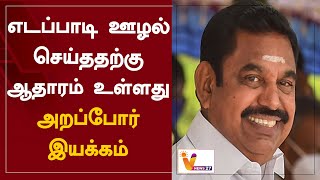 எடப்பாடி ஊழல் செய்ததற்கு ஆதாரம் உள்ளது அறப்போர் இயக்கம்

V NEWS 27